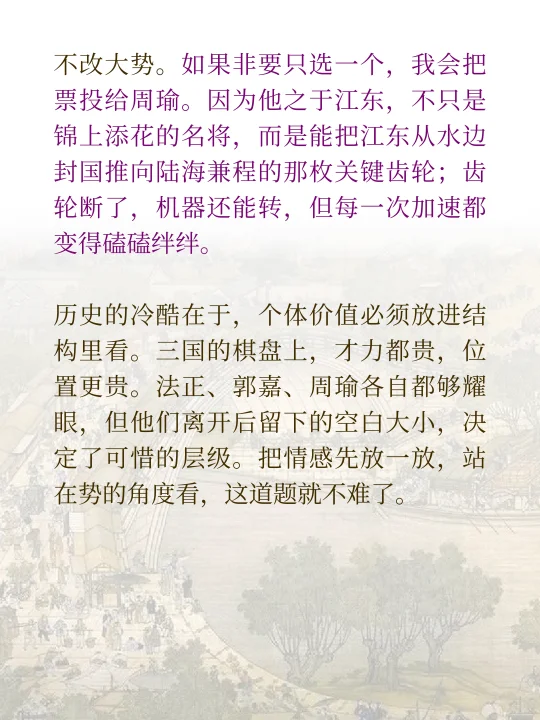 不改大势。如果非要只选一个，我会把票投给周瑜。因为他之于江东，不只是锦上添花的名将，而是能把江东从水边封国推向陆海兼程的那枚关键齿轮；齿轮断了，机器还能转，但每一次加速都变得磕磕绊绊。

历史的冷酷在于，个体价值必须放进结构里看。三国的棋盘上，才力都贵，位置更贵。法正、郭嘉、周瑜各自都够耀眼，但他们离开后留下的空白大小，决定了可惜的层级。把情感先放一放，站在势的角度看，这道题就不难了。